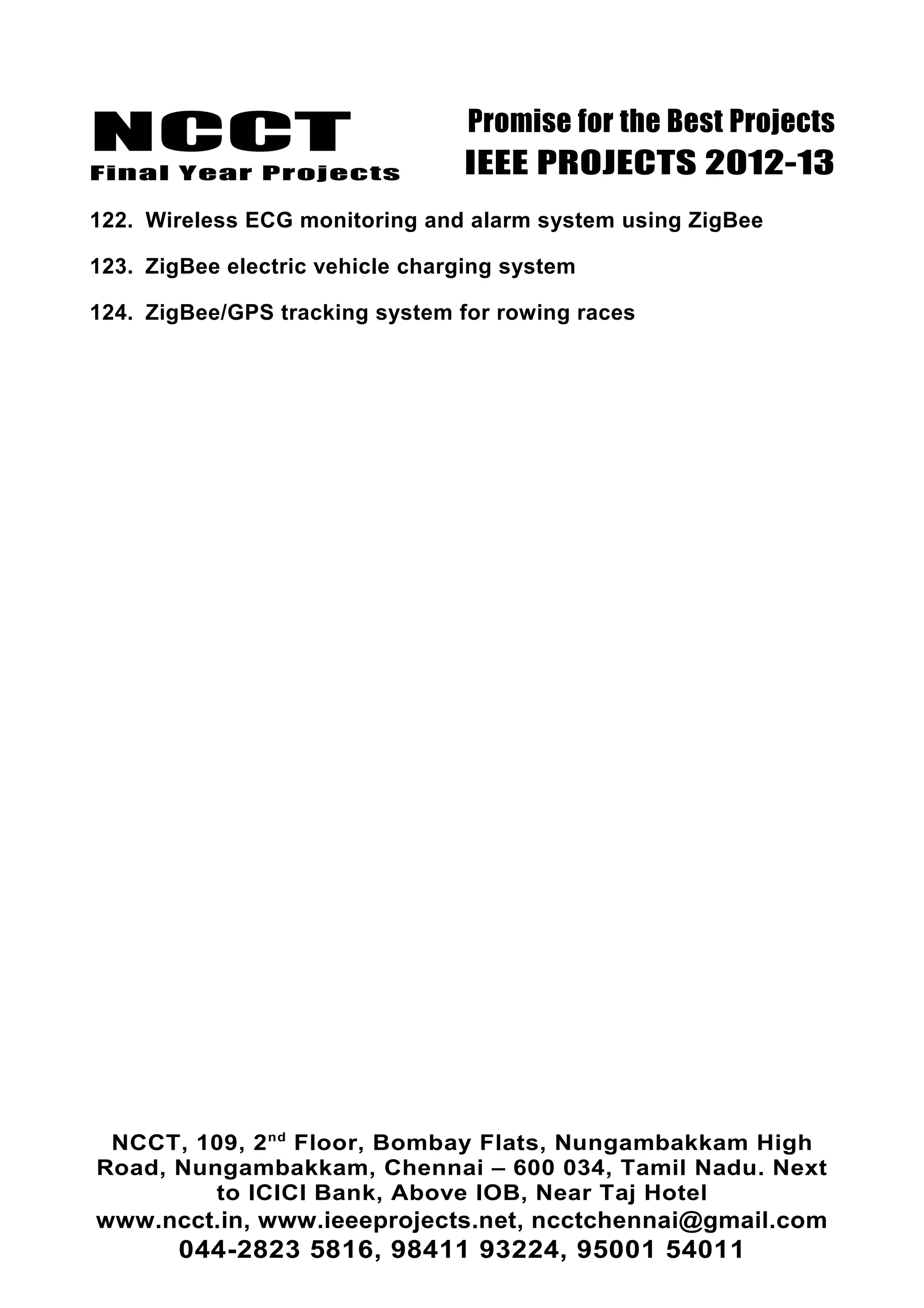 NCCT
Final Year Projects

Promise for the Best Projects
IEEE PROJECTS 2012-13

122. Wireless ECG monitoring and alarm system using ZigBee

123. ZigBee electric vehicle charging system

124. ZigBee/GPS tracking system for rowing races

NCCT, 109, 2$^{nd}$ Floor, Bombay Flats, Nungambakkam High Road, Nungambakkam, Chennai – 600 034, Tamil Nadu. Next to ICICI Bank, Above IOB, Near Taj Hotel
www.ncct.in, www.ieeeprojects.net, ncctchennai@gmail.com
044-2823 5816, 98411 93224, 95001 54011